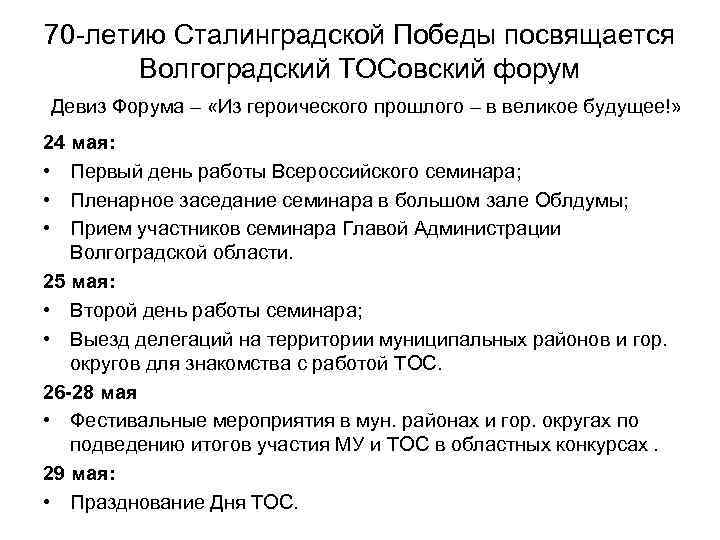 70-летию Сталинградской Победы посвящается Волгоградский ТОСовский форум

Девиз Форума – «Из героического прошлого – в великое будущее!»

24 мая:

• Первый день работы Всероссийского семинара;
• Пленарное заседание семинара в большом зале Облдумы;
• Прием участников семинара Главой Администрации Волгоградской области.

25 мая:

• Второй день работы семинара;
• Выезд делегаций на территории муниципальных районов и гор. округов для знакомства с работой ТОС.

26-28 мая

• Фестивальные мероприятия в мун. районах и гор. округах по подведению итогов участия МУ и ТОС в областных конкурсах .

29 мая:

• Празднование Дня ТОС.